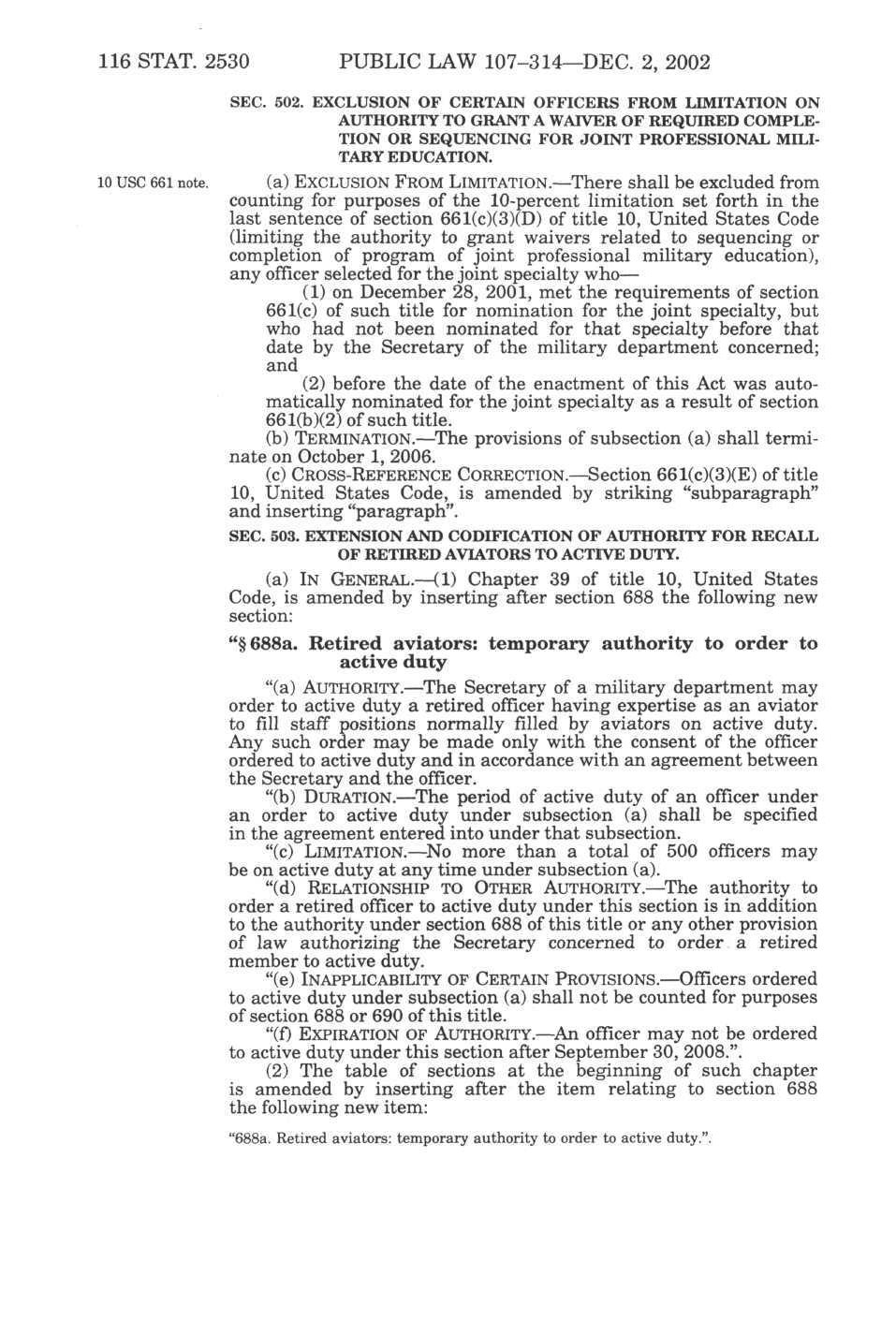 116 STAT. 2530 PUBLIC LAW 107–314—DEC. 2, 2002

SEC. 502. EXCLUSION OF CERTAIN OFFICERS FROM LIMITATION ON AUTHORITY TO GRANT A WAIVER OF REQUIRED COMPLETION OR SEQUENCING FOR JOINT PROFESSIONAL MILITARY EDUCATION.

10 USC 661 note.

(a) EXCLUSION FROM LIMITATION.—There shall be excluded from counting for purposes of the 10-percent limitation set forth in the last sentence of section 661(c)(3)(D) of title 10, United States Code (limiting the authority to grant waivers related to sequencing or completion of program of joint professional military education), any officer selected for the joint specialty who—

(1) on December 28, 2001, met the requirements of section 661(c) of such title for nomination for the joint specialty, but who had not been nominated for that specialty before that date by the Secretary of the military department concerned; and

(2) before the date of the enactment of this Act was automatically nominated for the joint specialty as a result of section 661(b)(2) of such title.

(b) TERMINATION.—The provisions of subsection (a) shall terminate on October 1, 2006.

(c) CROSS-REFERENCE CORRECTION.—Section 661(c)(3)(E) of title 10, United States Code, is amended by striking "subparagraph" and inserting "paragraph".

SEC. 503. EXTENSION AND CODIFICATION OF AUTHORITY FOR RECALL OF RETIRED AVIATORS TO ACTIVE DUTY.

(a) IN GENERAL.—(1) Chapter 39 of title 10, United States Code, is amended by inserting after section 688 the following new section:

"§ 688a. Retired aviators: temporary authority to order to active duty

"(a) AUTHORITY.—The Secretary of a military department may order to active duty a retired officer having expertise as an aviator to fill staff positions normally filled by aviators on active duty. Any such order may be made only with the consent of the officer ordered to active duty and in accordance with an agreement between the Secretary and the officer.

"(b) DURATION.—The period of active duty of an officer under an order to active duty under subsection (a) shall be specified in the agreement entered into under that subsection.

"(c) LIMITATION.—No more than a total of 500 officers may be on active duty at any time under subsection (a).

"(d) RELATIONSHIP TO OTHER AUTHORITY.—The authority to order a retired officer to active duty under this section is in addition to the authority under section 688 of this title or any other provision of law authorizing the Secretary concerned to order a retired member to active duty.

"(e) INAPPLICABILITY OF CERTAIN PROVISIONS.—Officers ordered to active duty under subsection (a) shall not be counted for purposes of section 688 or 690 of this title.

"(f) EXPIRATION OF AUTHORITY.—An officer may not be ordered to active duty under this section after September 30, 2008.".

(2) The table of sections at the beginning of such chapter is amended by inserting after the item relating to section 688 the following new item:

"688a. Retired aviators: temporary authority to order to active duty.".